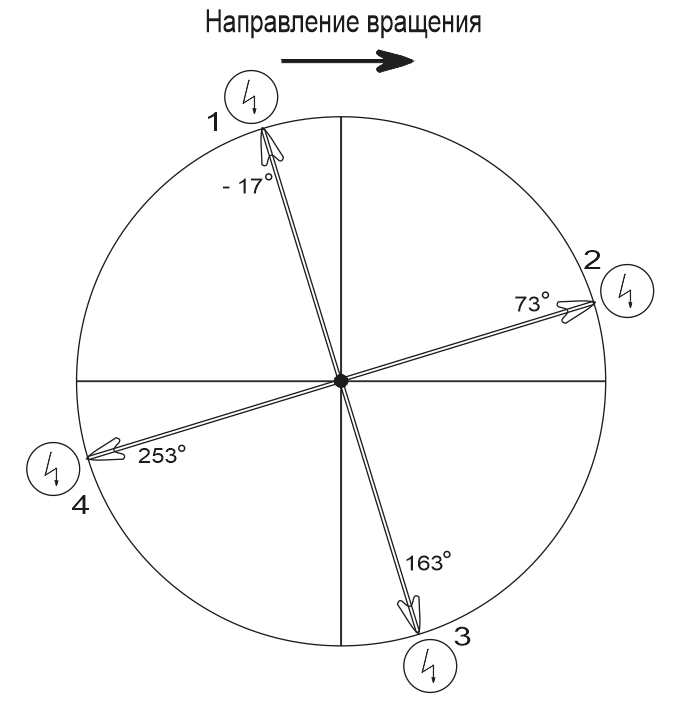 Направление вращения

1

- 17°

2

73°

253°

4

163°

3